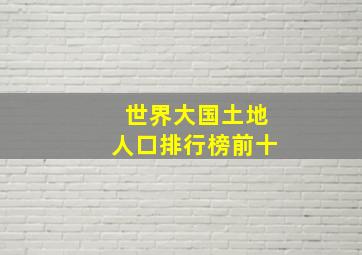 世界大国土地
人口排行榜前十